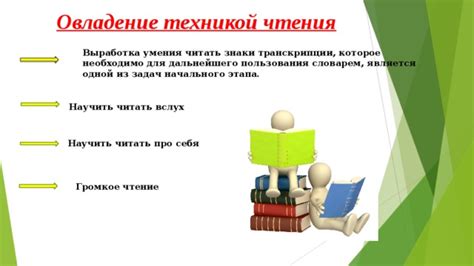 Овладение техникой чтения

Выработка умения читать знаки транскрипции, которое необходимо для дальнейшего пользования словарем, является одной из задач начального этапа.

Научить читать вслух

Научить читать про себя

Громкое чтение